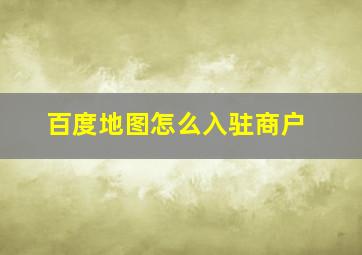 百度地图怎么入驻商户